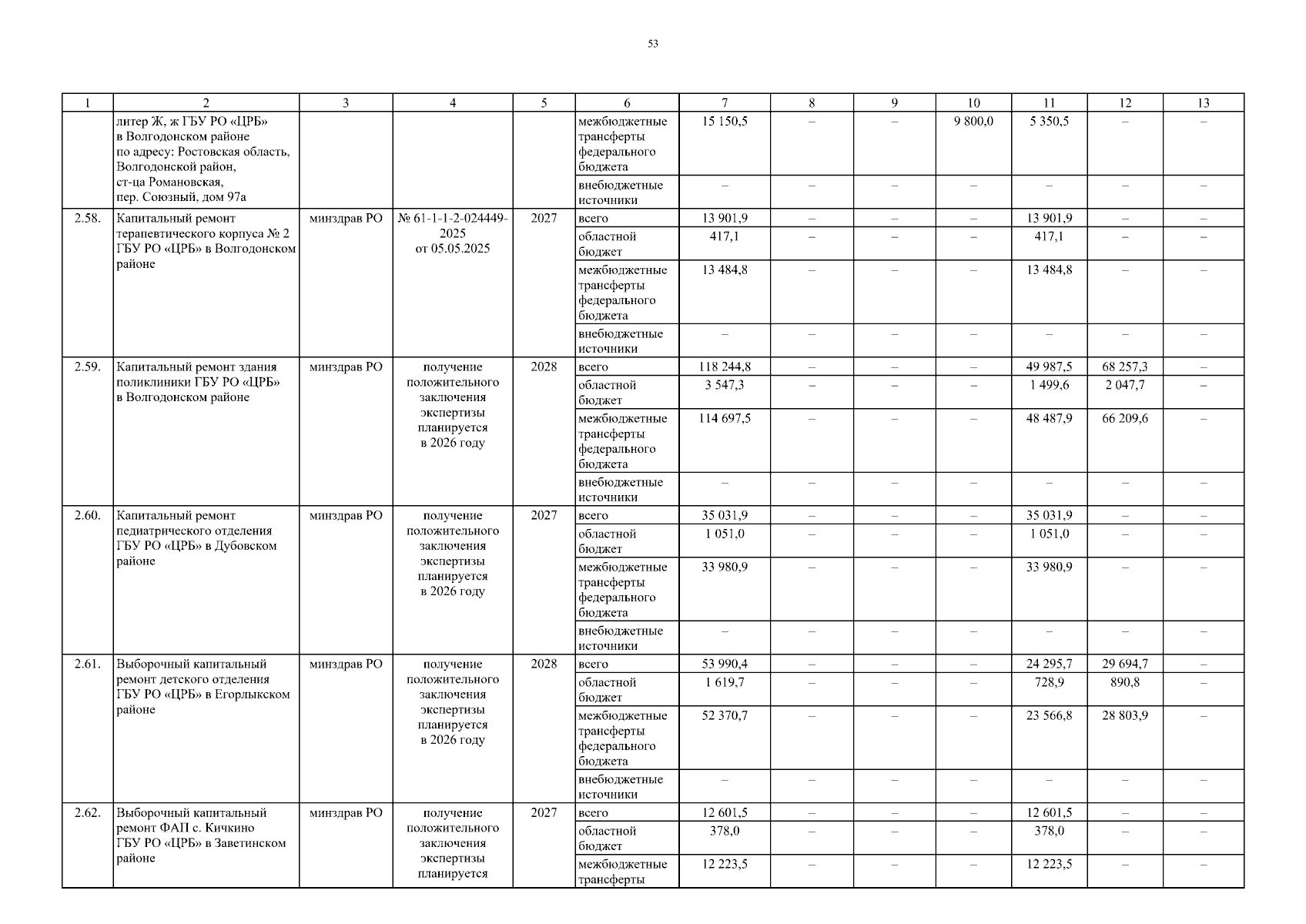 53

| 1 | 2 | 3 | 4 | 5 | 6 | 7 | 8 | 9 | 10 | 11 | 12 | 13 |
|---|---|---|---|---|---|---|---|---|---|---|---|---|
| | литер Ж, ж ГБУ РО «ЦРБ» в Волгодонском районе по адресу: Ростовская область, Волгодонской район, ст-ца Романовская, пер. Союзный, дом 97а | | | | межбюджетные трансферты федерального бюджета | 15 150,5 | – | – | 9 800,0 | 5 350,5 | – | – |
| | | | | | внебюджетные источники | – | – | – | – | – | – | – |
| 2.58. | Капитальный ремонт терапевтического корпуса № 2 ГБУ РО «ЦРБ» в Волгодонском районе | минздрав РО | № 61-1-1-2-024449-2025 от 05.05.2025 | 2027 | всего | 13 901,9 | – | – | – | 13 901,9 | – | – |
| | | | | | областной бюджет | 417,1 | – | – | – | 417,1 | – | – |
| | | | | | межбюджетные трансферты федерального бюджета | 13 484,8 | – | – | – | 13 484,8 | – | – |
| | | | | | внебюджетные источники | – | – | – | – | – | – | – |
| 2.59. | Капитальный ремонт здания поликлиники ГБУ РО «ЦРБ» в Волгодонском районе | минздрав РО | получение положительного заключения экспертизы планируется в 2026 году | 2028 | всего | 118 244,8 | – | – | – | 49 987,5 | 68 257,3 | – |
| | | | | | областной бюджет | 3 547,3 | – | – | – | 1 499,6 | 2 047,7 | – |
| | | | | | межбюджетные трансферты федерального бюджета | 114 697,5 | – | – | – | 48 487,9 | 66 209,6 | – |
| | | | | | внебюджетные источники | – | – | – | – | – | – | – |
| 2.60. | Капитальный ремонт педиатрического отделения ГБУ РО «ЦРБ» в Дубовском районе | минздрав РО | получение положительного заключения экспертизы планируется в 2026 году | 2027 | всего | 35 031,9 | – | – | – | 35 031,9 | – | – |
| | | | | | областной бюджет | 1 051,0 | – | – | – | 1 051,0 | – | – |
| | | | | | межбюджетные трансферты федерального бюджета | 33 980,9 | – | – | – | 33 980,9 | – | – |
| | | | | | внебюджетные источники | – | – | – | – | – | – | – |
| 2.61. | Выборочный капитальный ремонт детского отделения ГБУ РО «ЦРБ» в Егорлыкском районе | минздрав РО | получение положительного заключения экспертизы планируется в 2026 году | 2028 | всего | 53 990,4 | – | – | – | 24 295,7 | 29 694,7 | – |
| | | | | | областной бюджет | 1 619,7 | – | – | – | 728,9 | 890,8 | – |
| | | | | | межбюджетные трансферты федерального бюджета | 52 370,7 | – | – | – | 23 566,8 | 28 803,9 | – |
| | | | | | внебюджетные источники | – | – | – | – | – | – | – |
| 2.62. | Выборочный капитальный ремонт ФАП с. Кичкино ГБУ РО «ЦРБ» в Заветинском районе | минздрав РО | получение положительного заключения экспертизы планируется | 2027 | всего | 12 601,5 | – | – | – | 12 601,5 | – | – |
| | | | | | областной бюджет | 378,0 | – | – | – | 378,0 | – | – |
| | | | | | межбюджетные трансферты | 12 223,5 | – | – | – | 12 223,5 | – | – |